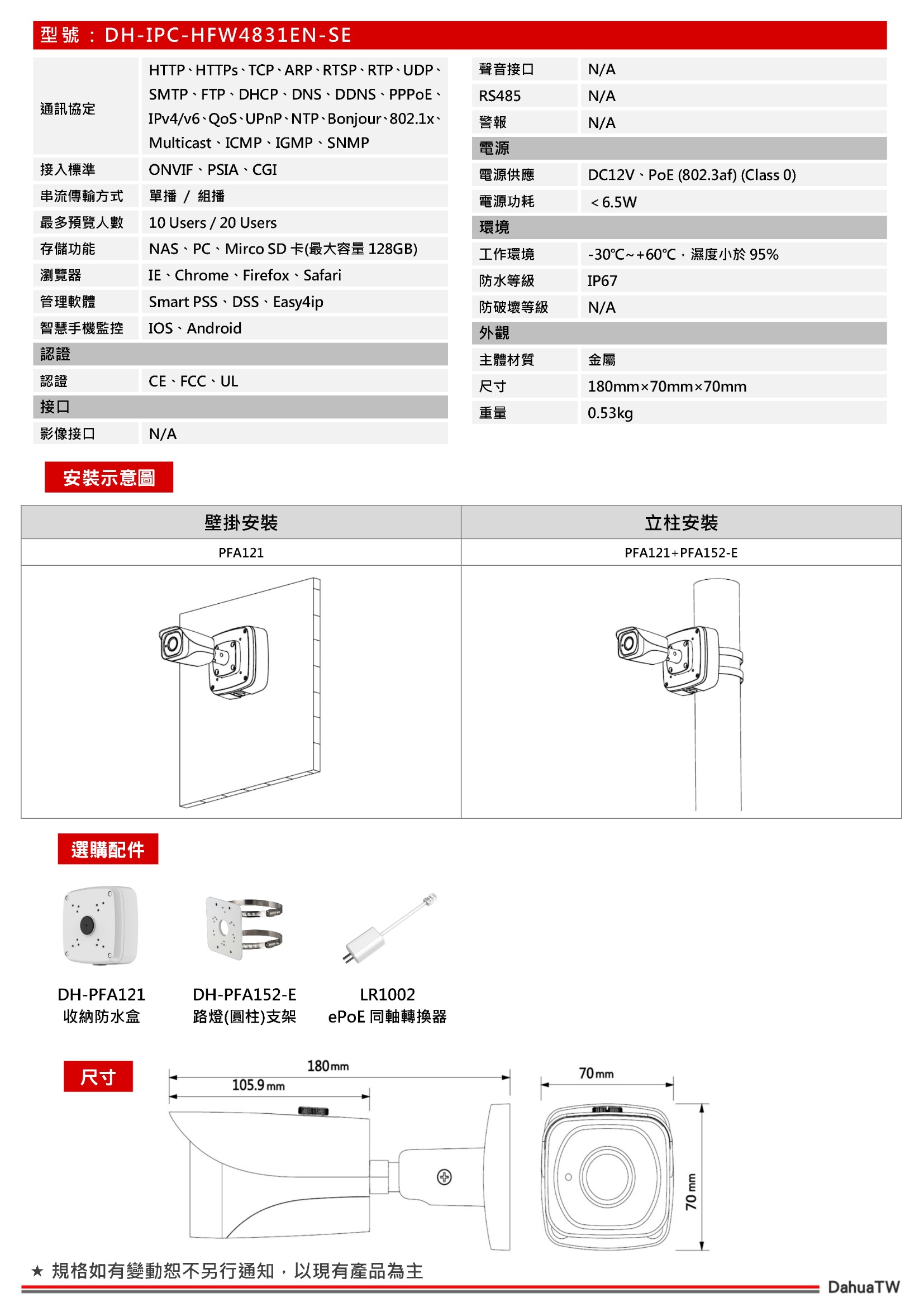 型號：DH-IPC-HFW4831EN-SE

| 通訊協定 | HTTP、HTTPs、TCP、ARP、RTSP、RTP、UDP、SMTP、FTP、DHCP、DNS、DDNS、PPPoE、IPv4/v6、QoS、UPnP、NTP、Bonjour、802.1x、Multicast、ICMP、IGMP、SNMP |
|---|---|
| 接入標準 | ONVIF、PSIA、CGI |
| 串流傳輸方式 | 單播 / 組播 |
| 最多預覽人數 | 10 Users / 20 Users |
| 存儲功能 | NAS、PC、Mirco SD 卡(最大容量 128GB) |
| 瀏覽器 | IE、Chrome、Firefox、Safari |
| 管理軟體 | Smart PSS、DSS、Easy4ip |
| 智慧手機監控 | IOS、Android |
| 認證 | |
| 認證 | CE、FCC、UL |
| 接口 | |
| 影像接口 | N/A |

| 聲音接口 | N/A |
|---|---|
| RS485 | N/A |
| 警報 | N/A |
| 電源 | |
| 電源供應 | DC12V、PoE (802.3af) (Class 0) |
| 電源功耗 | ＜6.5W |
| 環境 | |
| 工作環境 | -30℃~+60℃，濕度小於 95% |
| 防水等級 | IP67 |
| 防破壞等級 | N/A |
| 外觀 | |
| 主體材質 | 金屬 |
| 尺寸 | 180mm×70mm×70mm |
| 重量 | 0.53kg |

安裝示意圖

| 壁掛安裝 | 立柱安裝 |
|---|---|
| PFA121 | PFA121+PFA152-E |

選購配件

DH-PFA121
收納防水盒

DH-PFA152-E
路燈(圓柱)支架

LR1002
ePoE 同軸轉換器

尺寸

180mm
105.9mm
70mm
70mm

★ 規格如有變動恕不另行通知，以現有產品為主

DahuaTW